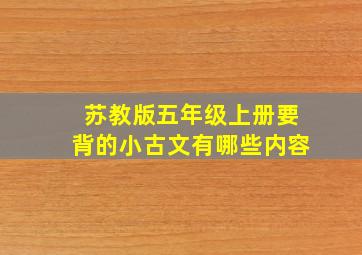 苏教版五年级上册要背的小古文有哪些内容